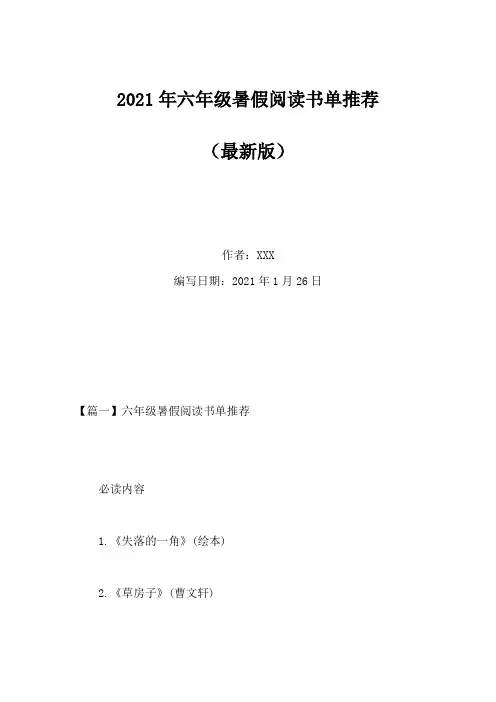 2021年六年级暑假阅读书单推荐

（最新版）

作者：XXX

编写日期：2021年1月26日

【篇一】六年级暑假阅读书单推荐

必读内容

1.《失落的一角》（绘本）

2.《草房子》（曹文轩）